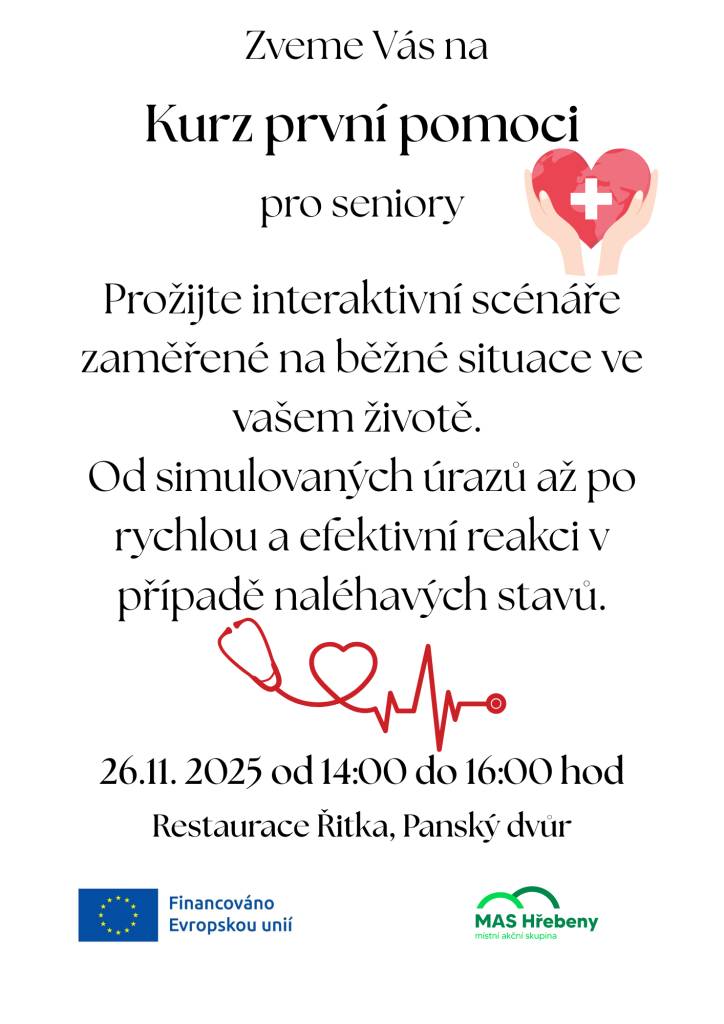 Zveme Vás na

Kurz první pomoci

pro seniory

Prožijte interaktivní scénáře zaměřené na běžné situace ve vašem životě.
Od simulovaných úrazů až po rychlou a efektivní reakci v případě naléhavých stavů.

26.11. 2025 od 14:00 do 16:00 hod

Restaurace Řitka, Panský dvůr

Financováno Evropskou unií

MAS Hřebeny
místní akční skupina